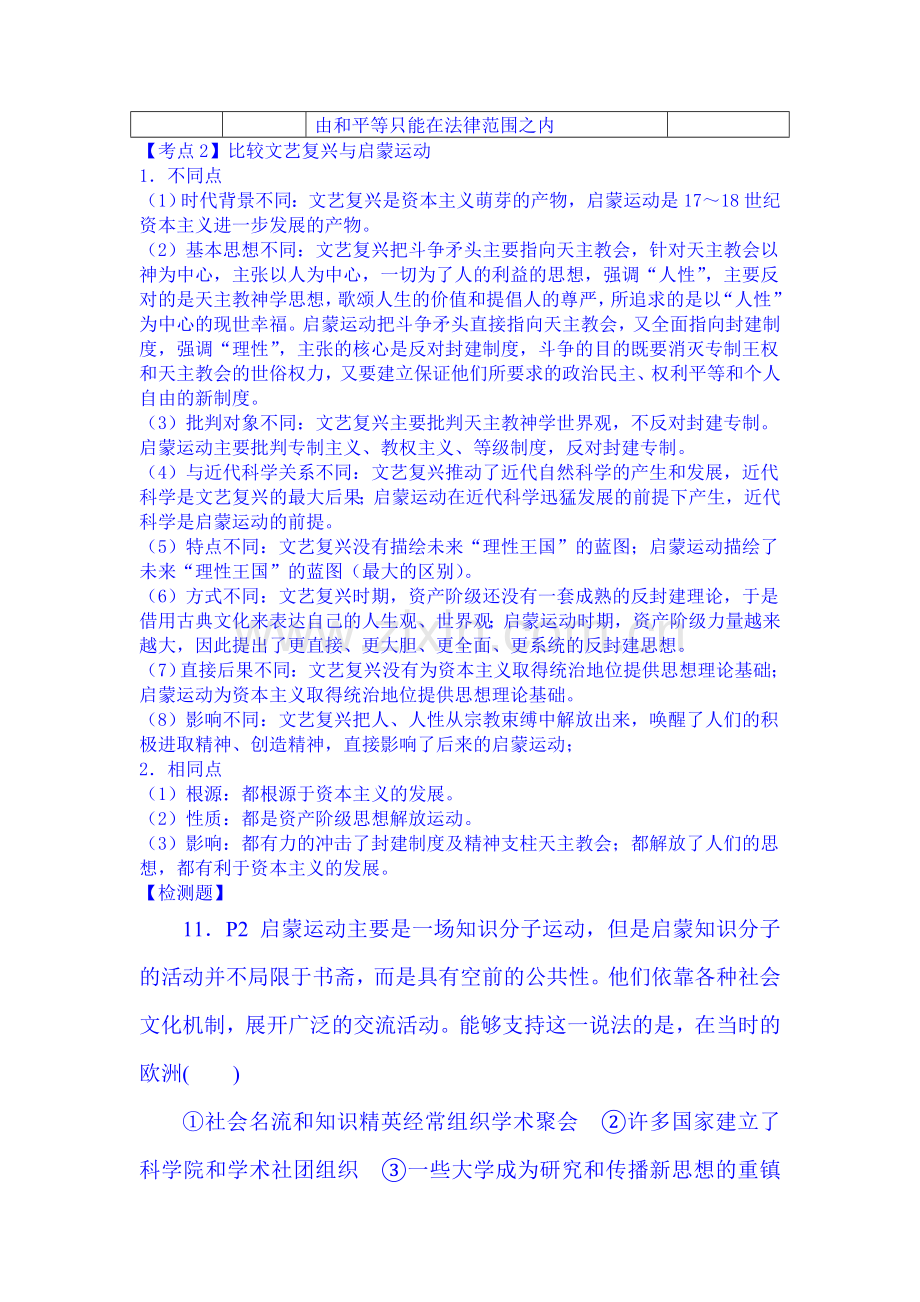 |  |  | 由和平等只能在法律范围之内 |  |
|---|---|---|---|

【考点 2】比较文艺复兴与启蒙运动
1．不同点
（1）时代背景不同：文艺复兴是资本主义萌芽的产物，启蒙运动是 17～18 世纪资本主义进一步发展的产物。
（2）基本思想不同：文艺复兴把斗争矛头主要指向天主教会，针对天主教会以神为中心，主张以人为中心，一切为了人的利益的思想，强调“人性”，主要反对的是天主教神学思想，歌颂人生的价值和提倡人的尊严，所追求的是以“人性”为中心的现世幸福。启蒙运动把斗争矛头直接指向天主教会，又全面指向封建制度，强调“理性”，主张的核心是反对封建制度，斗争的目的既要消灭专制王权和天主教会的世俗权力，又要建立保证他们所要求的政治民主、权利平等和个人自由的新制度。
（3）批判对象不同：文艺复兴主要批判天主教神学世界观，不反对封建专制。启蒙运动主要批判专制主义、教权主义、等级制度，反对封建专制。
（4）与近代科学关系不同：文艺复兴推动了近代自然科学的产生和发展，近代科学是文艺复兴的最大后果；启蒙运动在近代科学迅猛发展的前提下产生，近代科学是启蒙运动的前提。
（5）特点不同：文艺复兴没有描绘未来“理性王国”的蓝图；启蒙运动描绘了未来“理性王国”的蓝图（最大的区别）。
（6）方式不同：文艺复兴时期，资产阶级还没有一套成熟的反封建理论，于是借用古典文化来表达自己的人生观、世界观；启蒙运动时期，资产阶级力量越来越大，因此提出了更直接、更大胆、更全面、更系统的反封建思想。
（7）直接后果不同：文艺复兴没有为资本主义取得统治地位提供思想理论基础；启蒙运动为资本主义取得统治地位提供思想理论基础。
（8）影响不同：文艺复兴把人、人性从宗教束缚中解放出来，唤醒了人们的积极进取精神、创造精神，直接影响了后来的启蒙运动；
2．相同点
（1）根源：都根源于资本主义的发展。
（2）性质：都是资产阶级思想解放运动。
（3）影响：都有力的冲击了封建制度及精神支柱天主教会；都解放了人们的思想，都有利于资本主义的发展。
【检测题】

11．P2 启蒙运动主要是一场知识分子运动，但是启蒙知识分子的活动并不局限于书斋，而是具有空前的公共性。他们依靠各种社会文化机制，展开广泛的交流活动。能够支持这一说法的是，在当时的欧洲(　　)

①社会名流和知识精英经常组织学术聚会　②许多国家建立了科学院和学术社团组织　③一些大学成为研究和传播新思想的重镇